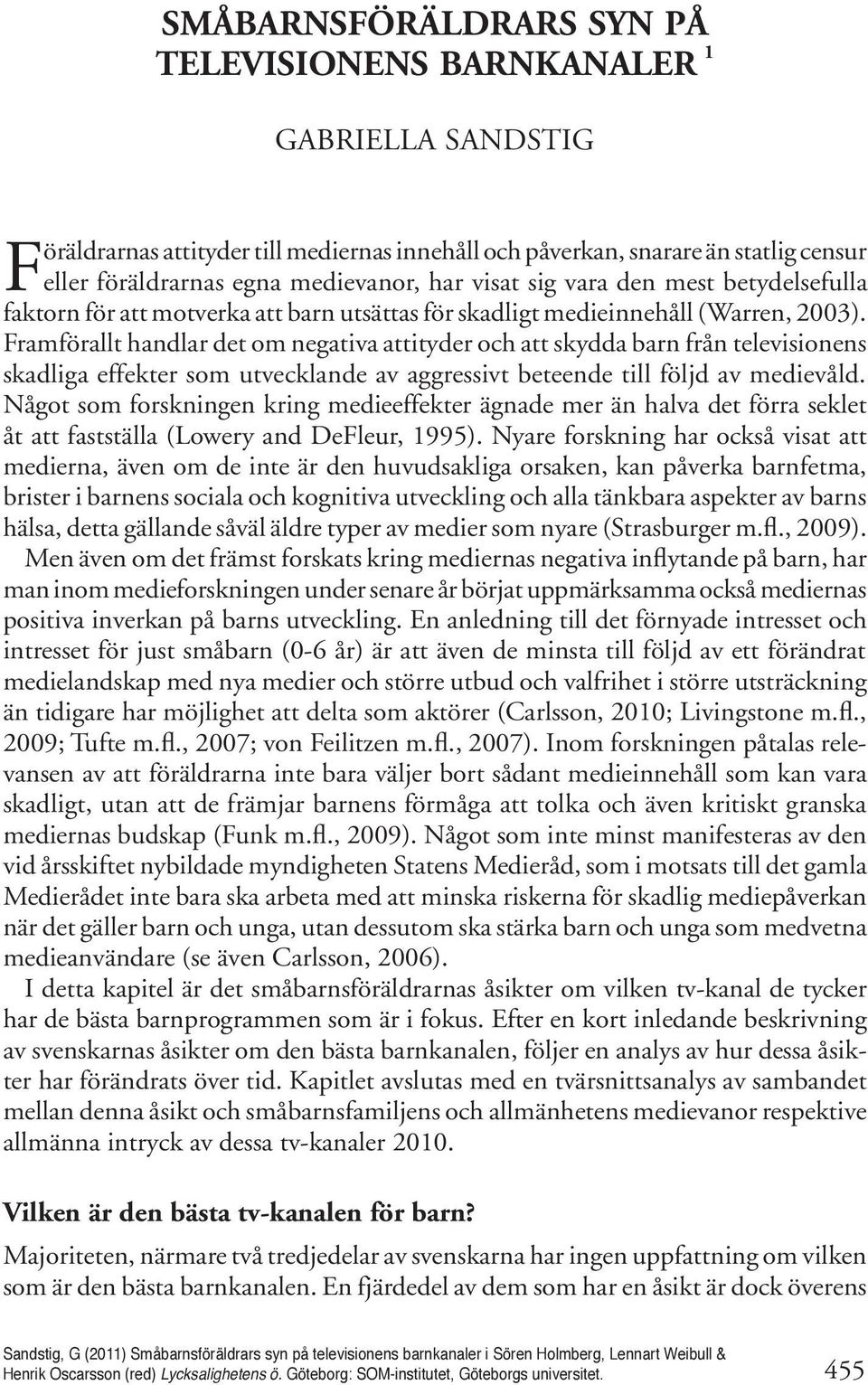 SMÅBARNSFÖRÄLDRARS SYN PÅ TELEVISIONENS BARNKANALER $^1$

GABRIELLA SANDSTIG

Föräldrarnas attityder till mediernas innehåll och påverkan, snarare än statlig censur eller föräldrarnas egna medievanor, har visat sig vara den mest betydelsefulla faktorn för att motverka att barn utsättas för skadligt medieinnehåll (Warren, 2003). Framförallt handlar det om negativa attityder och att skydda barn från televisionens skadliga effekter som utvecklande av aggressivt beteende till följd av medievåld. Något som forskningen kring medieeffekter ägnade mer än halva det förra seklet åt att fastställa (Lowery and DeFleur, 1995). Nyare forskning har också visat att medierna, även om de inte är den huvudsakliga orsaken, kan påverka barnfetma, brister i barnens sociala och kognitiva utveckling och alla tänkbara aspekter av barns hälsa, detta gällande såväl äldre typer av medier som nyare (Strasburger m.fl., 2009).

Men även om det främst forskats kring mediernas negativa inflytande på barn, har man inom medieforskningen under senare år börjat uppmärksamma också mediernas positiva inverkan på barns utveckling. En anledning till det förnyade intresset och intresset för just småbarn (0-6 år) är att även de minsta till följd av ett förändrat medielandskap med nya medier och större utbud och valfrihet i större utsträckning än tidigare har möjlighet att delta som aktörer (Carlsson, 2010; Livingstone m.fl., 2009; Tufte m.fl., 2007; von Feilitzen m.fl., 2007). Inom forskningen påtalas relevansen av att föräldrarna inte bara väljer bort sådant medieinnehåll som kan vara skadligt, utan att de främjar barnens förmåga att tolka och även kritiskt granska mediernas budskap (Funk m.fl., 2009). Något som inte minst manifesteras av den vid årsskiftet nybildade myndigheten Statens Medieråd, som i motsats till det gamla Medierådet inte bara ska arbeta med att minska riskerna för skadlig mediepåverkan när det gäller barn och unga, utan dessutom ska stärka barn och unga som medvetna medieanvändare (se även Carlsson, 2006).

I detta kapitel är det småbarnsföräldrarnas åsikter om vilken tv-kanal de tycker har de bästa barnprogrammen som är i fokus. Efter en kort inledande beskrivning av svenskarnas åsikter om den bästa barnkanalen, följer en analys av hur dessa åsikter har förändrats över tid. Kapitlet avslutas med en tvärsnittsanalys av sambandet mellan denna åsikt och småbarnsfamiljens och allmänhetens medievanor respektive allmänna intryck av dessa tv-kanaler 2010.

Vilken är den bästa tv-kanalen för barn?

Majoriteten, närmare två tredjedelar av svenskarna har ingen uppfattning om vilken som är den bästa barnkanalen. En fjärdedel av dem som har en åsikt är dock överens

Sandstig, G (2011) Småbarnsföräldrars syn på televisionens barnkanaler i Sören Holmberg, Lennart Weibull & Henrik Oscarsson (red) Lycksalighetens ö. Göteborg: SOM-institutet, Göteborgs universitet.

455